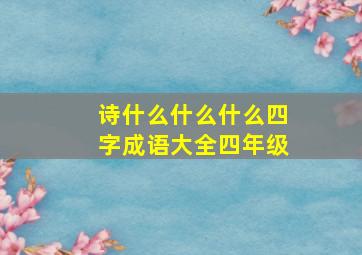 诗什么什么什么四字成语大全四年级